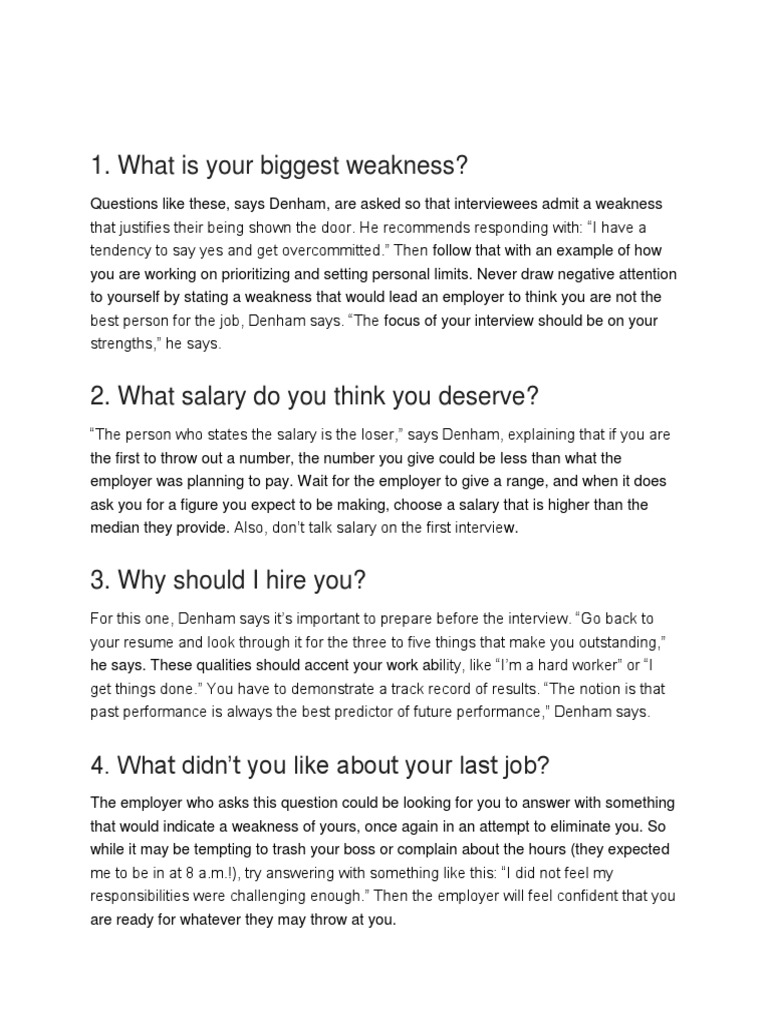 1. What is your biggest weakness?

Questions like these, says Denham, are asked so that interviewees admit a weakness that justifies their being shown the door. He recommends responding with: “I have a tendency to say yes and get overcommitted.” Then follow that with an example of how you are working on prioritizing and setting personal limits. Never draw negative attention to yourself by stating a weakness that would lead an employer to think you are not the best person for the job, Denham says. “The focus of your interview should be on your strengths,” he says.

2. What salary do you think you deserve?

“The person who states the salary is the loser,” says Denham, explaining that if you are the first to throw out a number, the number you give could be less than what the employer was planning to pay. Wait for the employer to give a range, and when it does ask you for a figure you expect to be making, choose a salary that is higher than the median they provide. Also, don’t talk salary on the first interview.

3. Why should I hire you?

For this one, Denham says it’s important to prepare before the interview. “Go back to your resume and look through it for the three to five things that make you outstanding,” he says. These qualities should accent your work ability, like “I’m a hard worker” or “I get things done.” You have to demonstrate a track record of results. “The notion is that past performance is always the best predictor of future performance,” Denham says.

4. What didn’t you like about your last job?

The employer who asks this question could be looking for you to answer with something that would indicate a weakness of yours, once again in an attempt to eliminate you. So while it may be tempting to trash your boss or complain about the hours (they expected me to be in at 8 a.m.!), try answering with something like this: “I did not feel my responsibilities were challenging enough.” Then the employer will feel confident that you are ready for whatever they may throw at you.